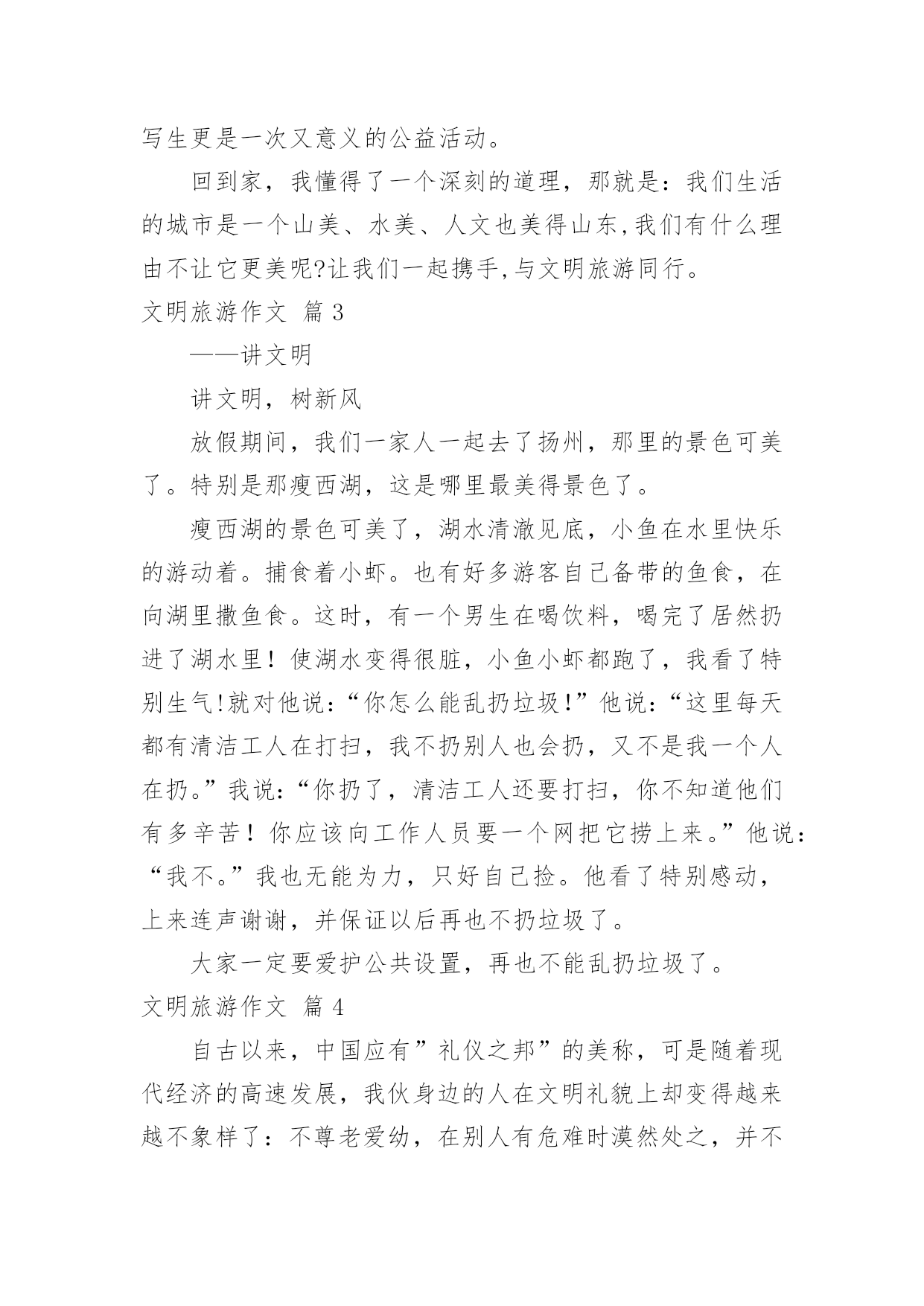 写生更是一次又意义的公益活动。

回到家，我懂得了一个深刻的道理，那就是：我们生活的城市是一个山美、水美、人文也美得山东,我们有什么理由不让它更美呢?让我们一起携手,与文明旅游同行。

文明旅游作文 篇 3

——讲文明

讲文明，树新风

放假期间，我们一家人一起去了扬州，那里的景色可美了。特别是那瘦西湖，这是哪里最美得景色了。

瘦西湖的景色可美了，湖水清澈见底，小鱼在水里快乐的游动着。捕食着小虾。也有好多游客自己备带的鱼食，在向湖里撒鱼食。这时，有一个男生在喝饮料，喝完了居然扔进了湖水里！使湖水变得很脏，小鱼小虾都跑了，我看了特别生气!就对他说:“你怎么能乱扔垃圾!”他说:“这里每天都有清洁工人在打扫，我不扔别人也会扔，又不是我一个人在扔。”我说:“你扔了，清洁工人还要打扫，你不知道他们有多辛苦！你应该向工作人员要一个网把它捞上来。”他说:“我不。”我也无能为力，只好自己捡。他看了特别感动，上来连声谢谢，并保证以后再也不扔垃圾了。

大家一定要爱护公共设置，再也不能乱扔垃圾了。

文明旅游作文 篇 4

自古以来，中国应有”礼仪之邦”的美称，可是随着现代经济的高速发展，我伙身边的人在文明礼貌上却变得越来越不象样了：不尊老爱幼，在别人有危难时漠然处之，并不